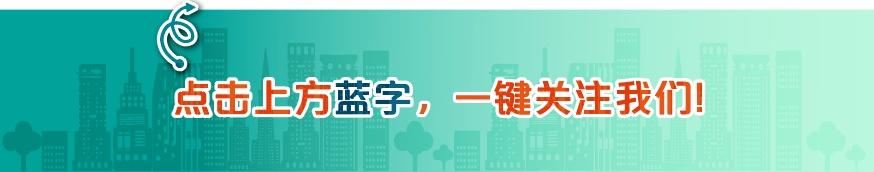 点击上方蓝字，一键关注我们!